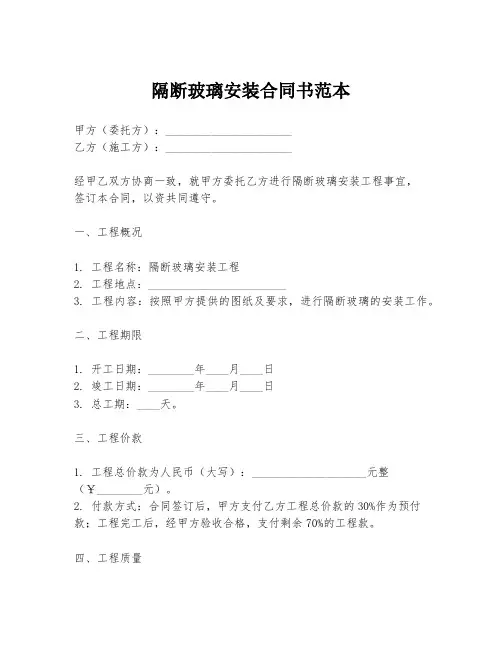 隔断玻璃安装合同书范本

甲方（委托方）：______________________
乙方（施工方）：______________________

经甲乙双方协商一致，就甲方委托乙方进行隔断玻璃安装工程事宜，签订本合同，以资共同遵守。

一、工程概况

1. 工程名称：隔断玻璃安装工程
2. 工程地点：______________________
3. 工程内容：按照甲方提供的图纸及要求，进行隔断玻璃的安装工作。

二、工程期限

1. 开工日期：________年____月____日
2. 竣工日期：________年____月____日
3. 总工期：____天。

三、工程价款

1. 工程总价款为人民币（大写）：____________________元整（¥________元）。
2. 付款方式：合同签订后，甲方支付乙方工程总价款的30%作为预付款；工程完工后，经甲方验收合格，支付剩余70%的工程款。

四、工程质量